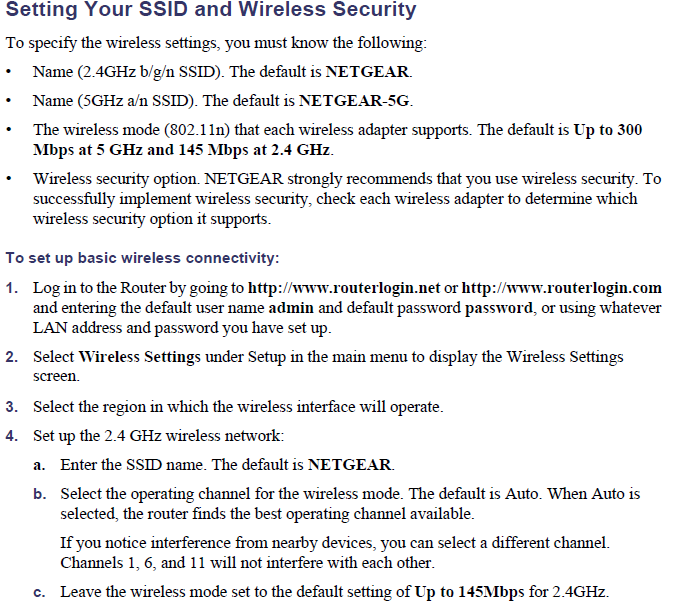 Setting Your SSID and Wireless Security

To specify the wireless settings, you must know the following:

• Name (2.4GHz b/g/n SSID). The default is NETGEAR.

• Name (5GHz a/n SSID). The default is NETGEAR-5G.

• The wireless mode (802.11n) that each wireless adapter supports. The default is Up to 300 Mbps at 5 GHz and 145 Mbps at 2.4 GHz.

• Wireless security option. NETGEAR strongly recommends that you use wireless security. To successfully implement wireless security, check each wireless adapter to determine which wireless security option it supports.

To set up basic wireless connectivity:

1. Log in to the Router by going to http://www.routerlogin.net or http://www.routerlogin.com and entering the default user name admin and default password password, or using whatever LAN address and password you have set up.

2. Select Wireless Settings under Setup in the main menu to display the Wireless Settings screen.

3. Select the region in which the wireless interface will operate.

4. Set up the 2.4 GHz wireless network:

a. Enter the SSID name. The default is NETGEAR.

b. Select the operating channel for the wireless mode. The default is Auto. When Auto is selected, the router finds the best operating channel available.

If you notice interference from nearby devices, you can select a different channel. Channels 1, 6, and 11 will not interfere with each other.

c. Leave the wireless mode set to the default setting of Up to 145Mbps for 2.4GHz.